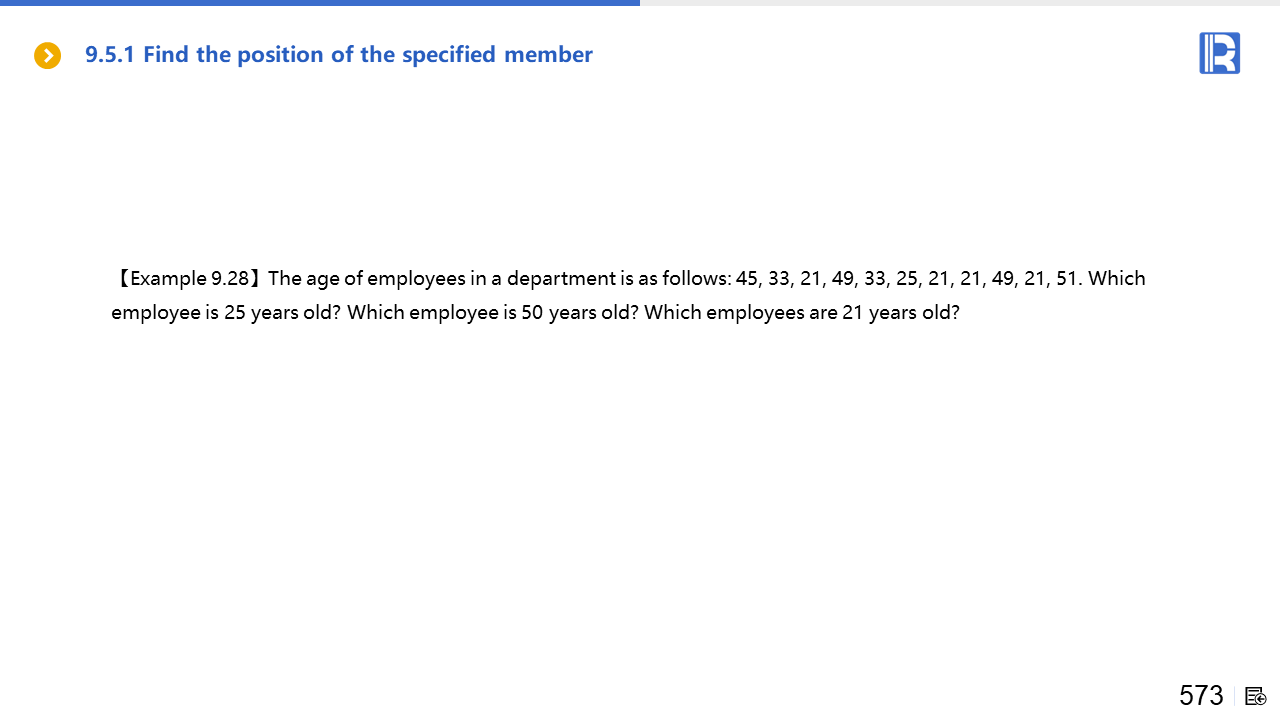 9.5.1 Find the position of the specified member

【Example 9.28】The age of employees in a department is as follows: 45, 33, 21, 49, 33, 25, 21, 21, 49, 21, 51. Which employee is 25 years old? Which employee is 50 years old? Which employees are 21 years old?

573